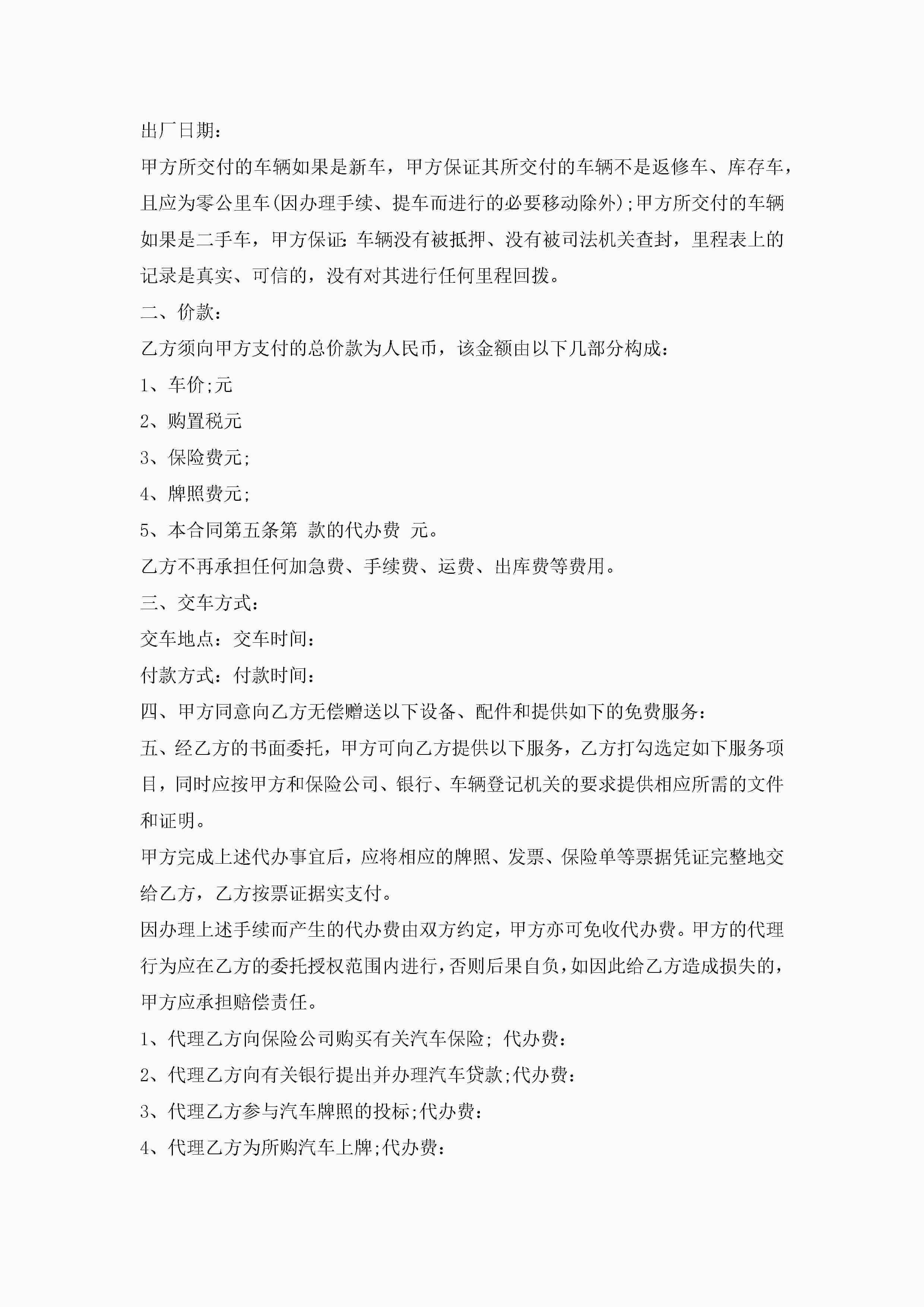 出厂日期：

甲方所交付的车辆如果是新车，甲方保证其所交付的车辆不是返修车、库存车，且应为零公里车(因办理手续、提车而进行的必要移动除外);甲方所交付的车辆如果是二手车，甲方保证:车辆没有被抵押、没有被司法机关查封，里程表上的记录是真实、可信的，没有对其进行任何里程回拨。

二、价款：

乙方须向甲方支付的总价款为人民币，该金额由以下几部分构成：

1、车价;元

2、购置税元

3、保险费元;

4、牌照费元;

5、本合同第五条第 款的代办费 元。

乙方不再承担任何加急费、手续费、运费、出库费等费用。

三、交车方式：

交车地点：交车时间：

付款方式：付款时间：

四、甲方同意向乙方无偿赠送以下设备、配件和提供如下的免费服务：

五、经乙方的书面委托，甲方可向乙方提供以下服务，乙方打勾选定如下服务项目，同时应按甲方和保险公司、银行、车辆登记机关的要求提供相应所需的文件和证明。

甲方完成上述代办事宜后，应将相应的牌照、发票、保险单等票据凭证完整地交给乙方，乙方按票证据实支付。

因办理上述手续而产生的代办费由双方约定，甲方亦可免收代办费。甲方的代理行为应在乙方的委托授权范围内进行，否则后果自负，如因此给乙方造成损失的，甲方应承担赔偿责任。

1、代理乙方向保险公司购买有关汽车保险; 代办费：

2、代理乙方向有关银行提出并办理汽车贷款;代办费：

3、代理乙方参与汽车牌照的投标;代办费：

4、代理乙方为所购汽车上牌;代办费：